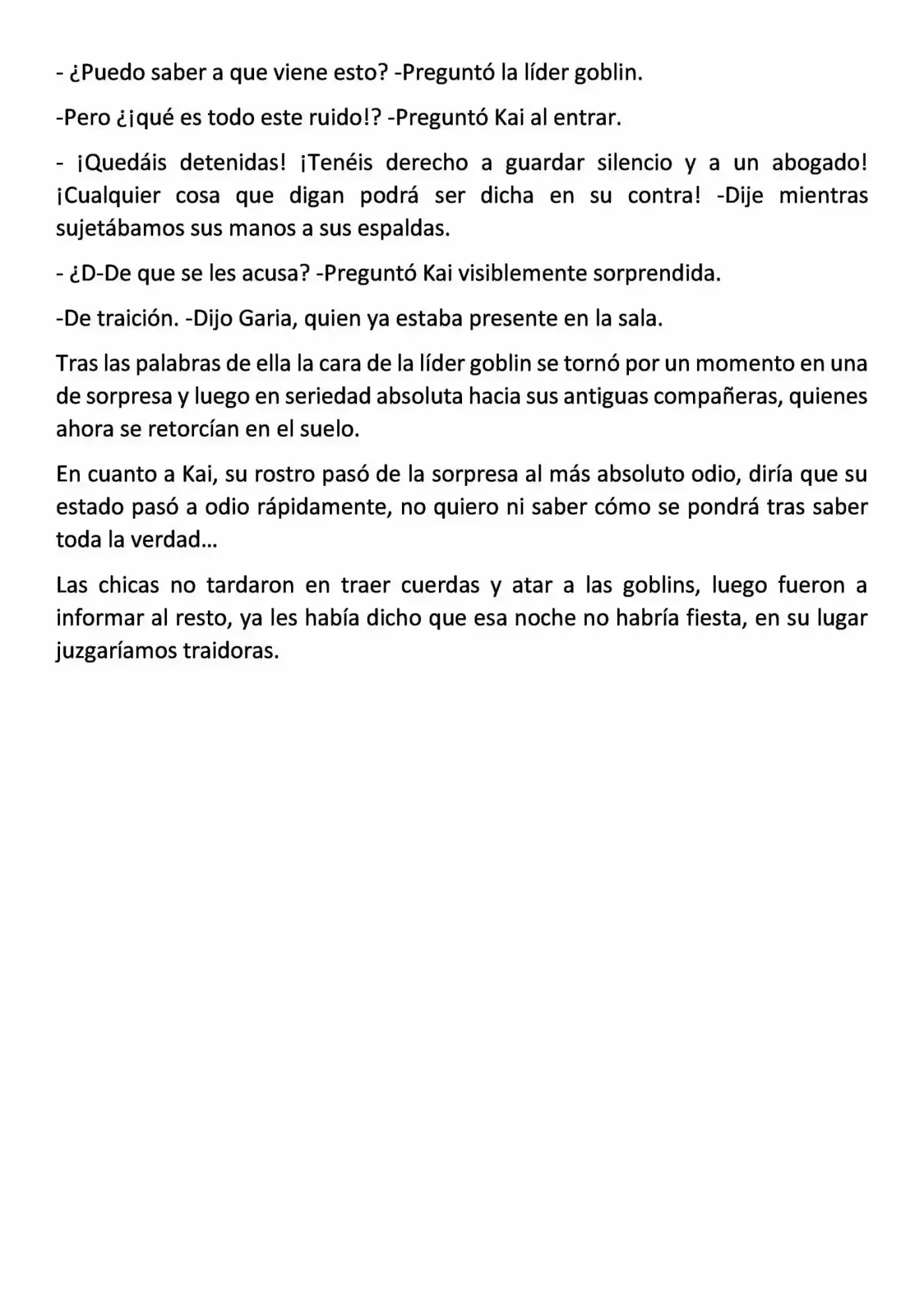 - ¿Puedo saber a que viene esto? -Preguntó la líder goblin.

-Pero ¿¡qué es todo este ruido!? -Preguntó Kai al entrar.

- ¡Quedáis detenidas! ¡Tenéis derecho a guardar silencio y a un abogado! ¡Cualquier cosa que digan podrá ser dicha en su contra! -Dije mientras sujetábamos sus manos a sus espaldas.

- ¿D-De que se les acusa? -Preguntó Kai visiblemente sorprendida.

-De traición. -Dijo Garia, quien ya estaba presente en la sala.

Tras las palabras de ella la cara de la líder goblin se tornó por un momento en una de sorpresa y luego en seriedad absoluta hacia sus antiguas compañeras, quienes ahora se retorcían en el suelo.

En cuanto a Kai, su rostro pasó de la sorpresa al más absoluto odio, diría que su estado pasó a odio rápidamente, no quiero ni saber cómo se pondrá tras saber toda la verdad…

Las chicas no tardaron en traer cuerdas y atar a las goblins, luego fueron a informar al resto, ya les había dicho que esa noche no habría fiesta, en su lugar juzgaríamos traidoras.